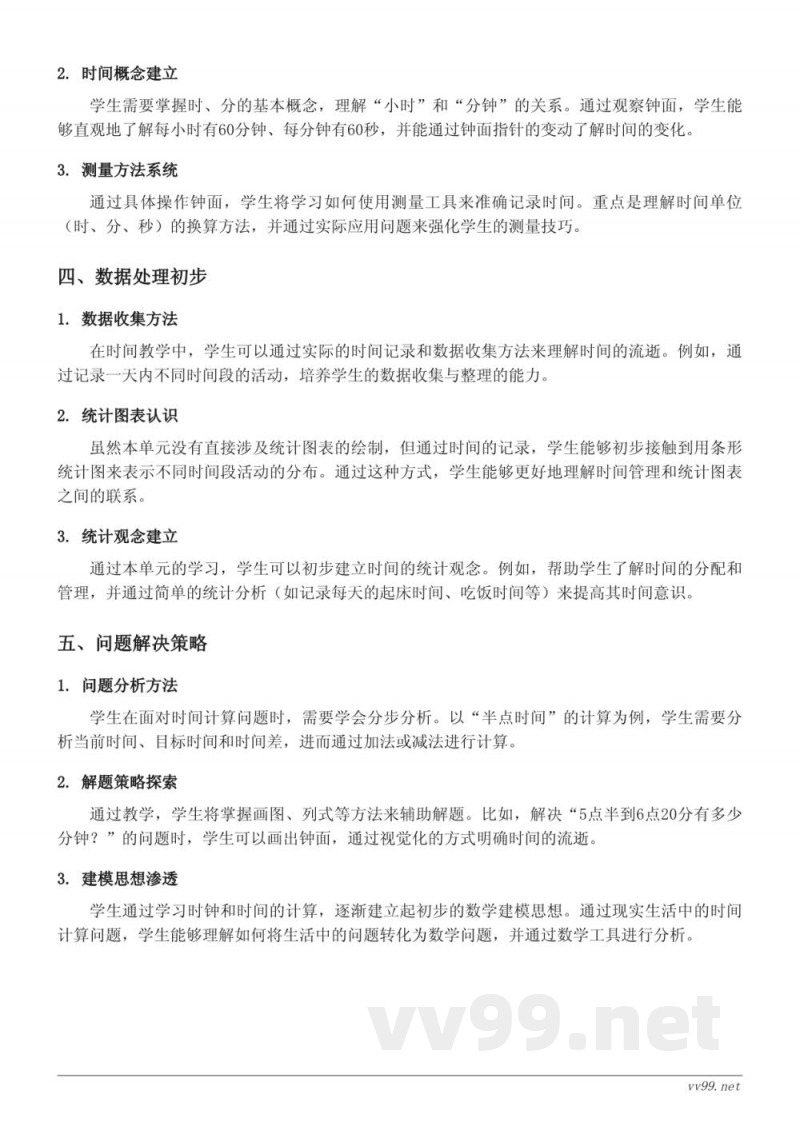 2. 时间概念建立

学生需要掌握时、分的基本概念，理解“小时”和“分钟”的关系。通过观察钟面，学生能够直观地了解每小时有60分钟、每分钟有60秒，并能通过钟面指针的变动了解时间的变化。

3. 测量方法系统

通过具体操作钟面，学生将学习如何使用测量工具来准确记录时间。重点是理解时间单位（时、分、秒）的换算方法，并通过实际应用问题来强化学生的测量技巧。

四、数据处理初步

1. 数据收集方法

在时间教学中，学生可以通过实际的时间记录和数据收集方法来理解时间的流逝。例如，通过记录一天内不同时间段的活动，培养学生的数据收集与整理的能力。

2. 统计图表认识

虽然本单元没有直接涉及统计图表的绘制，但通过时间的记录，学生能够初步接触到用条形统计图来表示不同时间段活动的分布。通过这种方式，学生能够更好地理解时间管理和统计图表之间的联系。

3. 统计观念建立

通过本单元的学习，学生可以初步建立时间的统计观念。例如，帮助学生了解时间的分配和管理，并通过简单的统计分析（如记录每天的起床时间、吃饭时间等）来提高其时间意识。

五、问题解决策略

1. 问题分析方法

学生在面对时间计算问题时，需要学会分步分析。以“半点时间”的计算为例，学生需要分析当前时间、目标时间和时间差，进而通过加法或减法进行计算。

2. 解题策略探索

通过教学，学生将掌握画图、列式等方法来辅助解题。比如，解决“5点半到6点20分有多少分钟？”的问题时，学生可以画出钟面，通过视觉化的方式明确时间的流逝。

3. 建模思想渗透

学生通过学习时钟和时间的计算，逐渐建立起初步的数学建模思想。通过现实生活中的时间计算问题，学生能够理解如何将生活中的问题转化为数学问题，并通过数学工具进行分析。

vv99.net

vv99.net